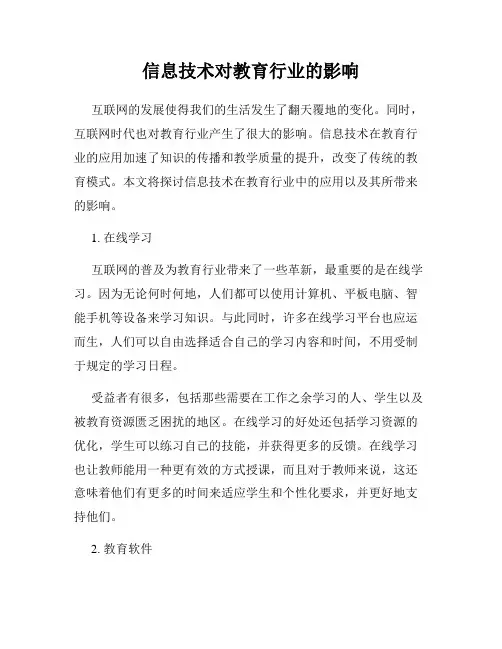 信息技术对教育行业的影响

互联网的发展使得我们的生活发生了翻天覆地的变化。同时，互联网时代也对教育行业产生了很大的影响。信息技术在教育行业的应用加速了知识的传播和教学质量的提升，改变了传统的教育模式。本文将探讨信息技术在教育行业中的应用以及其所带来的影响。

1. 在线学习

互联网的普及为教育行业带来了一些革新，最重要的是在线学习。因为无论何时何地，人们都可以使用计算机、平板电脑、智能手机等设备来学习知识。与此同时，许多在线学习平台也应运而生，人们可以自由选择适合自己的学习内容和时间，不用受制于规定的学习日程。

受益者有很多，包括那些需要在工作之余学习的人、学生以及被教育资源匮乏困扰的地区。在线学习的好处还包括学习资源的优化，学生可以练习自己的技能，并获得更多的反馈。在线学习也让教师能用一种更有效的方式授课，而且对于教师来说，这还意味着他们有更多的时间来适应学生和个性化要求，并更好地支持他们。

2. 教育软件